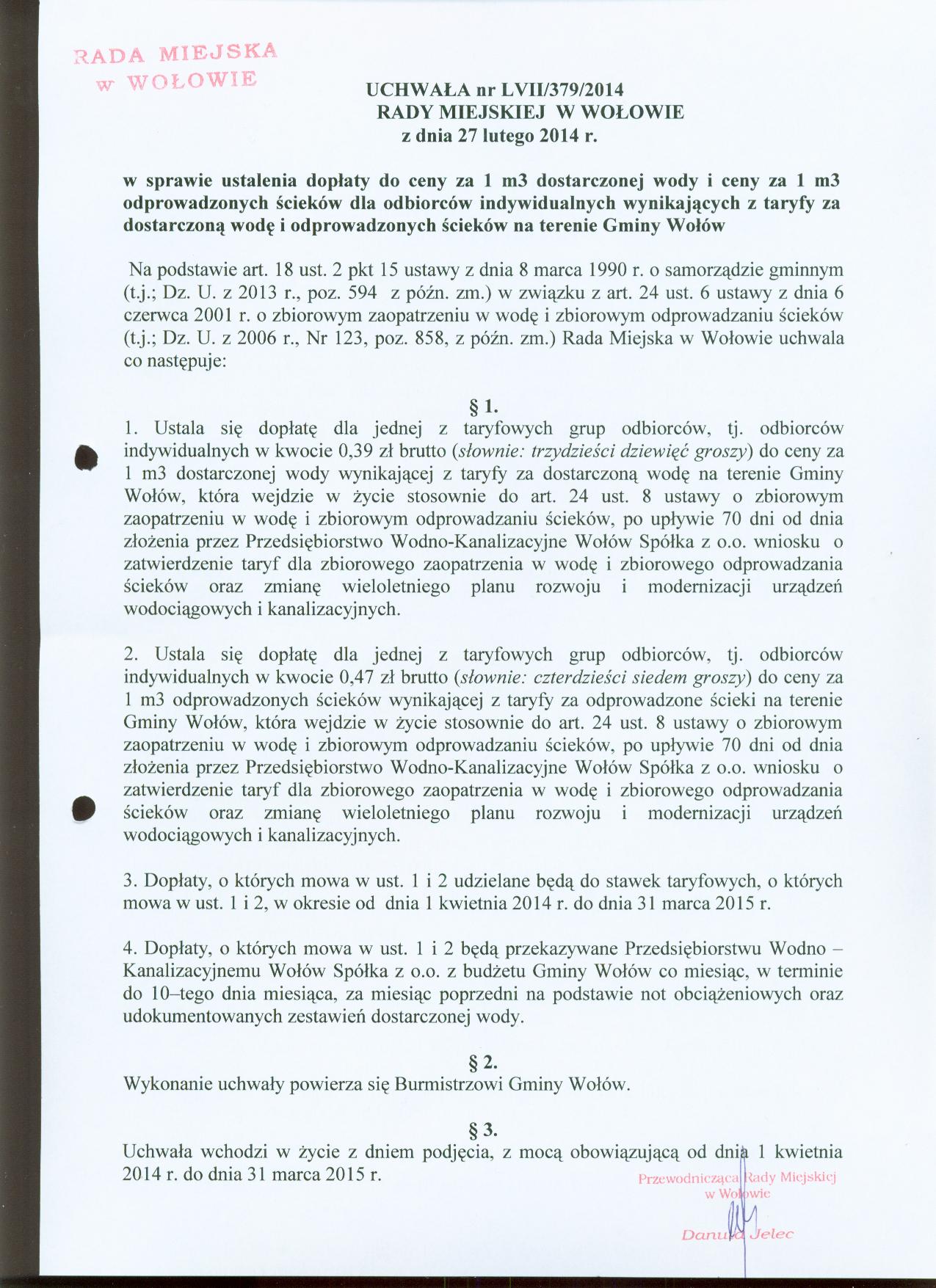 RADA MIEJSKA
w WOŁOWIE

UCHWAŁA nr LVII/379/2014
RADY MIEJSKIEJ W WOŁOWIE
z dnia 27 lutego 2014 r.

w sprawie ustalenia dopłaty do ceny za 1 m3 dostarczonej wody i ceny za 1 m3 odprowadzonych ścieków dla odbiorców indywidualnych wynikających z taryfy za dostarczoną wodę i odprowadzonych ścieków na terenie Gminy Wołów

Na podstawie art. 18 ust. 2 pkt 15 ustawy z dnia 8 marca 1990 r. o samorządzie gminnym (t.j.; Dz. U. z 2013 r., poz. 594 z późn. zm.) w związku z art. 24 ust. 6 ustawy z dnia 6 czerwca 2001 r. o zbiorowym zaopatrzeniu w wodę i zbiorowym odprowadzaniu ścieków (t.j.; Dz. U. z 2006 r., Nr 123, poz. 858, z późn. zm.) Rada Miejska w Wołowie uchwala co następuje:

§ 1.
1. Ustala się dopłatę dla jednej z taryfowych grup odbiorców, tj. odbiorców indywidualnych w kwocie 0,39 zł brutto (słownie: trzydzieści dziewięć groszy) do ceny za 1 m3 dostarczonej wody wynikającej z taryfy za dostarczoną wodę na terenie Gminy Wołów, która wejdzie w życie stosownie do art. 24 ust. 8 ustawy o zbiorowym zaopatrzeniu w wodę i zbiorowym odprowadzaniu ścieków, po upływie 70 dni od dnia złożenia przez Przedsiębiorstwo Wodno-Kanalizacyjne Wołów Spółka z o.o. wniosku o zatwierdzenie taryf dla zbiorowego zaopatrzenia w wodę i zbiorowego odprowadzania ścieków oraz zmianę wieloletniego planu rozwoju i modernizacji urządzeń wodociągowych i kanalizacyjnych.

2. Ustala się dopłatę dla jednej z taryfowych grup odbiorców, tj. odbiorców indywidualnych w kwocie 0,47 zł brutto (słownie: czterdzieści siedem groszy) do ceny za 1 m3 odprowadzonych ścieków wynikającej z taryfy za odprowadzone ścieki na terenie Gminy Wołów, która wejdzie w życie stosownie do art. 24 ust. 8 ustawy o zbiorowym zaopatrzeniu w wodę i zbiorowym odprowadzaniu ścieków, po upływie 70 dni od dnia złożenia przez Przedsiębiorstwo Wodno-Kanalizacyjne Wołów Spółka z o.o. wniosku o zatwierdzenie taryf dla zbiorowego zaopatrzenia w wodę i zbiorowego odprowadzania ścieków oraz zmianę wieloletniego planu rozwoju i modernizacji urządzeń wodociągowych i kanalizacyjnych.

3. Dopłaty, o których mowa w ust. 1 i 2 udzielane będą do stawek taryfowych, o których mowa w ust. 1 i 2, w okresie od dnia 1 kwietnia 2014 r. do dnia 31 marca 2015 r.

4. Dopłaty, o których mowa w ust. 1 i 2 będą przekazywane Przedsiębiorstwu Wodno – Kanalizacyjnemu Wołów Spółka z o.o. z budżetu Gminy Wołów co miesiąc, w terminie do 10–tego dnia miesiąca, za miesiąc poprzedni na podstawie not obciążeniowych oraz udokumentowanych zestawień dostarczonej wody.

§ 2.
Wykonanie uchwały powierza się Burmistrzowi Gminy Wołów.

§ 3.
Uchwała wchodzi w życie z dniem podjęcia, z mocą obowiązującą od dnia 1 kwietnia 2014 r. do dnia 31 marca 2015 r.

Przewodnicząca Rady Miejskiej
w Wołowie

Danuta Jelec